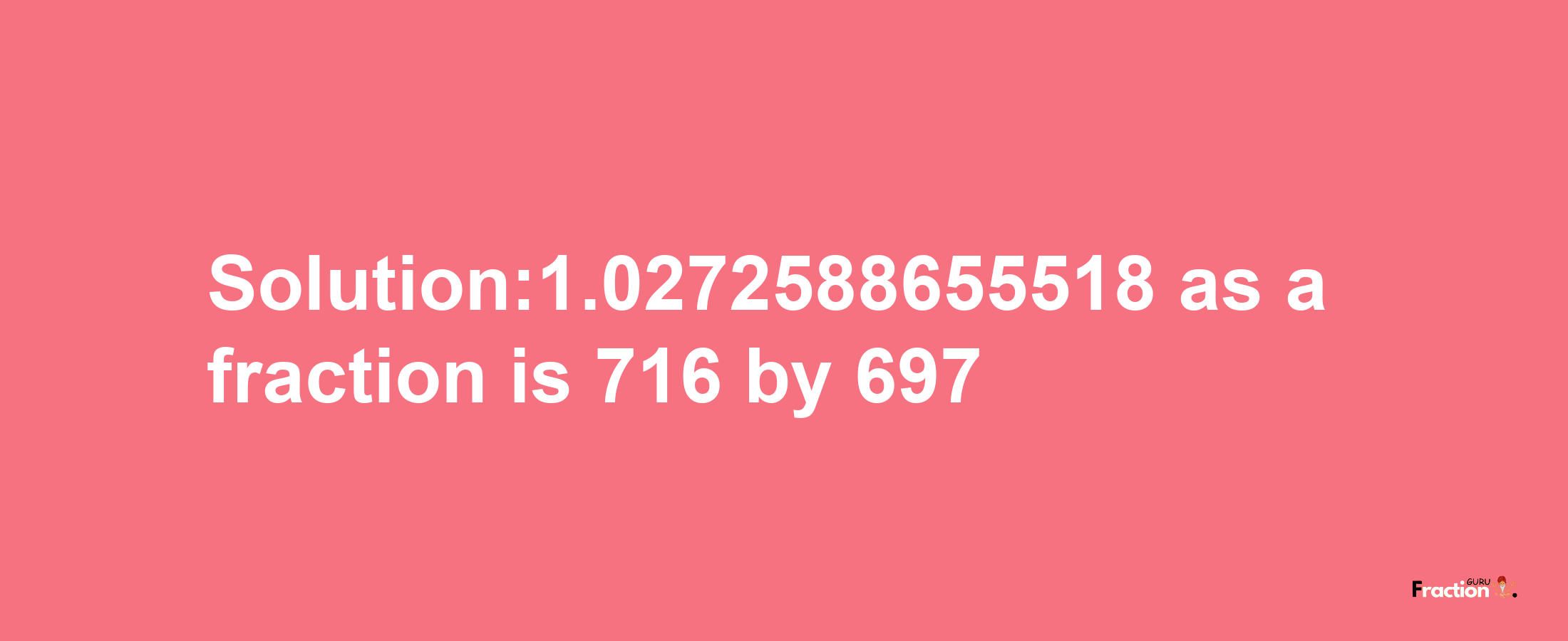 Solution:1.0272588655518 as a fraction is 716 by 697

Fraction GURU